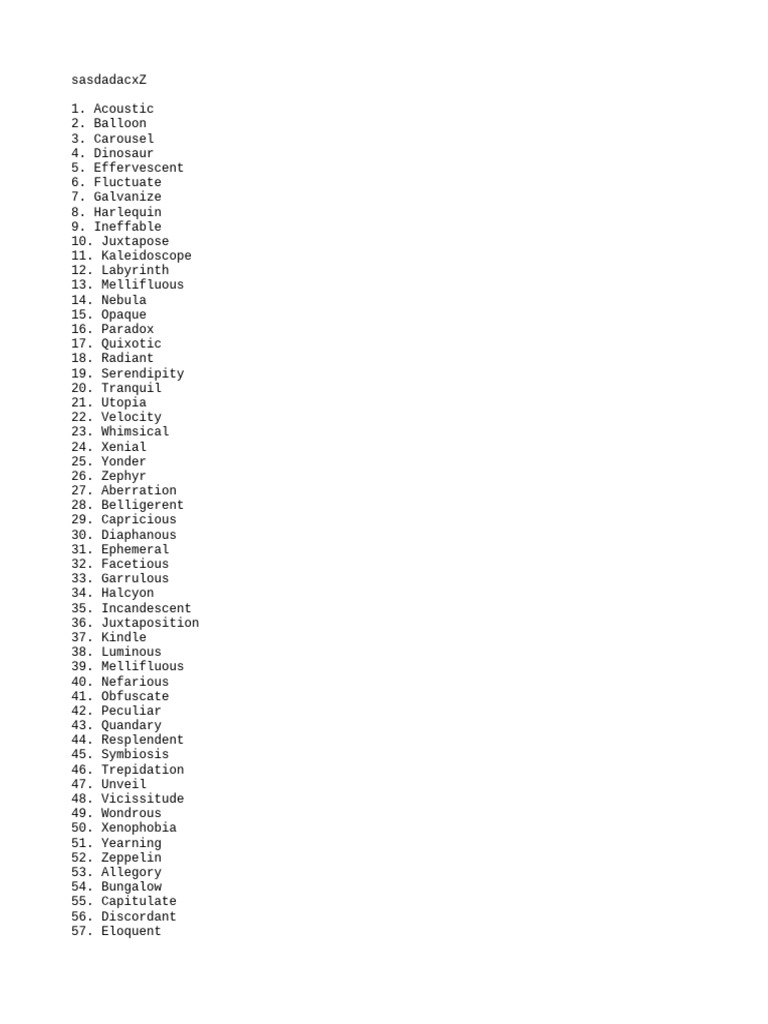 sasdadacxZ

1. Acoustic
2. Balloon
3. Carousel
4. Dinosaur
5. Effervescent
6. Fluctuate
7. Galvanize
8. Harlequin
9. Ineffable
10. Juxtapose
11. Kaleidoscope
12. Labyrinth
13. Mellifluous
14. Nebula
15. Opaque
16. Paradox
17. Quixotic
18. Radiant
19. Serendipity
20. Tranquil
21. Utopia
22. Velocity
23. Whimsical
24. Xenial
25. Yonder
26. Zephyr
27. Aberration
28. Belligerent
29. Capricious
30. Diaphanous
31. Ephemeral
32. Facetious
33. Garrulous
34. Halcyon
35. Incandescent
36. Juxtaposition
37. Kindle
38. Luminous
39. Mellifluous
40. Nefarious
41. Obfuscate
42. Peculiar
43. Quandary
44. Resplendent
45. Symbiosis
46. Trepidation
47. Unveil
48. Vicissitude
49. Wondrous
50. Xenophobia
51. Yearning
52. Zeppelin
53. Allegory
54. Bungalow
55. Capitulate
56. Discordant
57. Eloquent